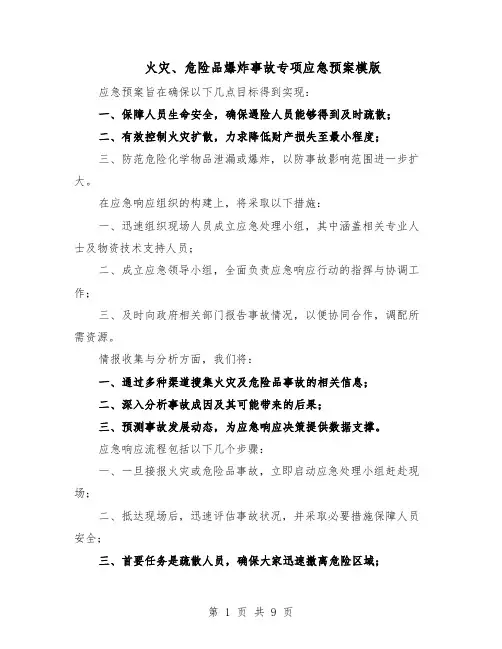 火灾、危险品爆炸事故专项应急预案模版

应急预案旨在确保以下几点目标得到实现：

一、保障人员生命安全，确保遇险人员能够得到及时疏散；

二、有效控制火灾扩散，力求降低财产损失至最小程度；

三、防范危险化学物品泄漏或爆炸，以防事故影响范围进一步扩大。

在应急响应组织的构建上，将采取以下措施：

一、迅速组织现场人员成立应急处理小组，其中涵盖相关专业人士及物资技术支持人员；

二、成立应急领导小组，全面负责应急响应行动的指挥与协调工作；

三、及时向政府相关部门报告事故情况，以便协同合作，调配所需资源。

情报收集与分析方面，我们将：

一、通过多种渠道搜集火灾及危险品事故的相关信息；

二、深入分析事故成因及其可能带来的后果；

三、预测事故发展动态，为应急响应决策提供数据支撑。

应急响应流程包括以下几个步骤：

一、一旦接报火灾或危险品事故，立即启动应急处理小组赶赴现场；

二、抵达现场后，迅速评估事故状况，并采取必要措施保障人员安全；

三、首要任务是疏散人员，确保大家迅速撤离危险区域；

第 1 页 共 9 页